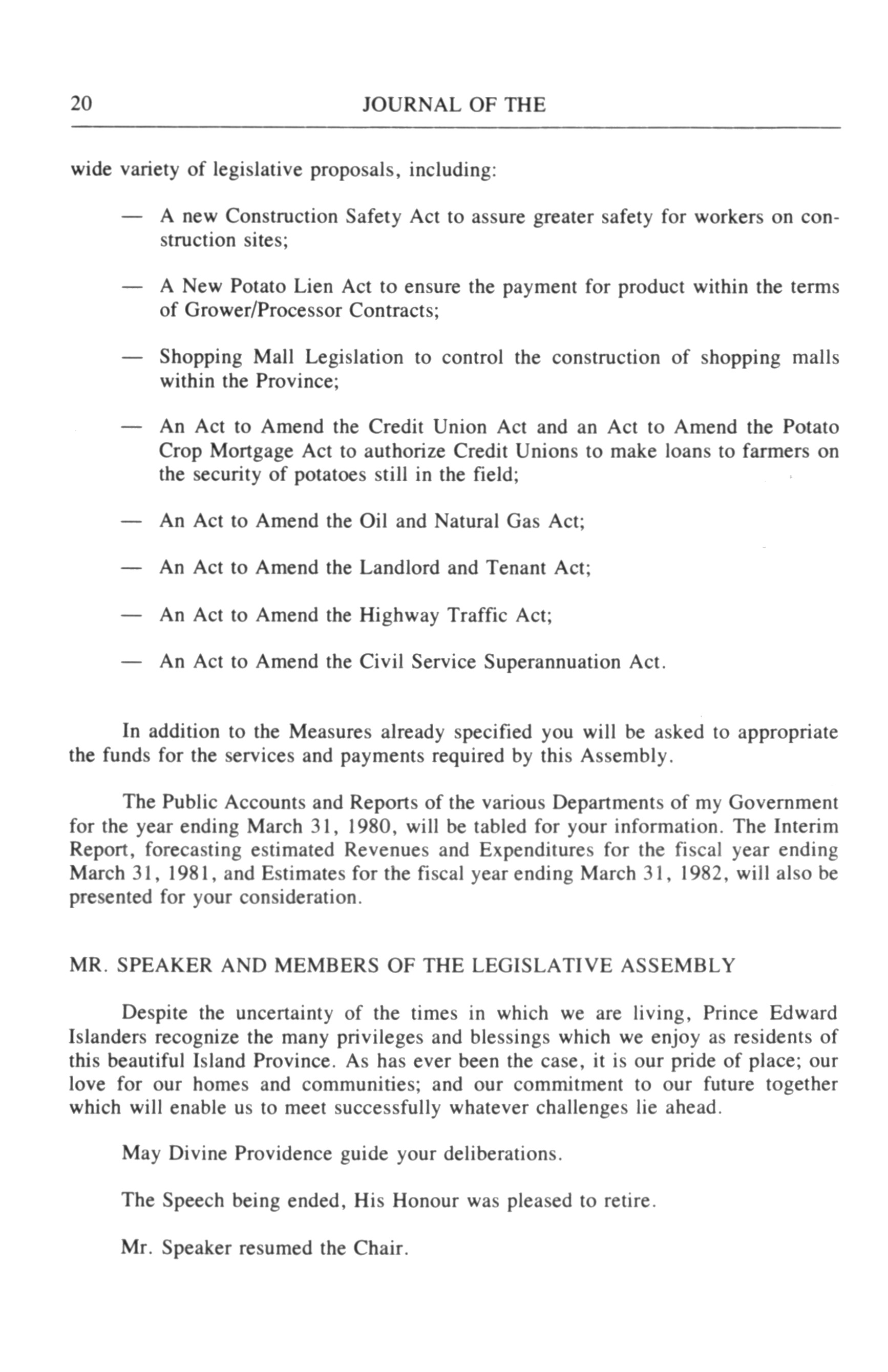 20 JOURNAL OF THE

wide variety of legislative proposals, including:

— A new Construction Safety Act to assure greater safety for workers on construction sites;

— A New Potato Lien Act to ensure the payment for product within the terms of Grower/Processor Contracts;

— Shopping Mall Legislation to control the construction of shopping malls within the Province;

— An Act to Amend the Credit Union Act and an Act to Amend the Potato Crop Mortgage Act to authorize Credit Unions to make loans to farmers on the security of potatoes still in the field;

— An Act to Amend the Oil and Natural Gas Act;

— An Act to Amend the Landlord and Tenant Act;

— An Act to Amend the Highway Traffic Act;

— An Act to Amend the Civil Service Superannuation Act.

In addition to the Measures already specified you will be asked to appropriate the funds for the services and payments required by this Assembly.

The Public Accounts and Reports of the various Departments of my Government for the year ending March 31, 1980, will be tabled for your information. The Interim Report, forecasting estimated Revenues and Expenditures for the fiscal year ending March 31, 1981, and Estimates for the fiscal year ending March 31, 1982, will also be presented for your consideration.

MR. SPEAKER AND MEMBERS OF THE LEGISLATIVE ASSEMBLY

Despite the uncertainty of the times in which we are living, Prince Edward Islanders recognize the many privileges and blessings which we enjoy as residents of this beautiful Island Province. As has ever been the case, it is our pride of place; our love for our homes and communities; and our commitment to our future together which will enable us to meet successfully whatever challenges lie ahead.

May Divine Providence guide your deliberations.

The Speech being ended, His Honour was pleased to retire.

Mr. Speaker resumed the Chair.